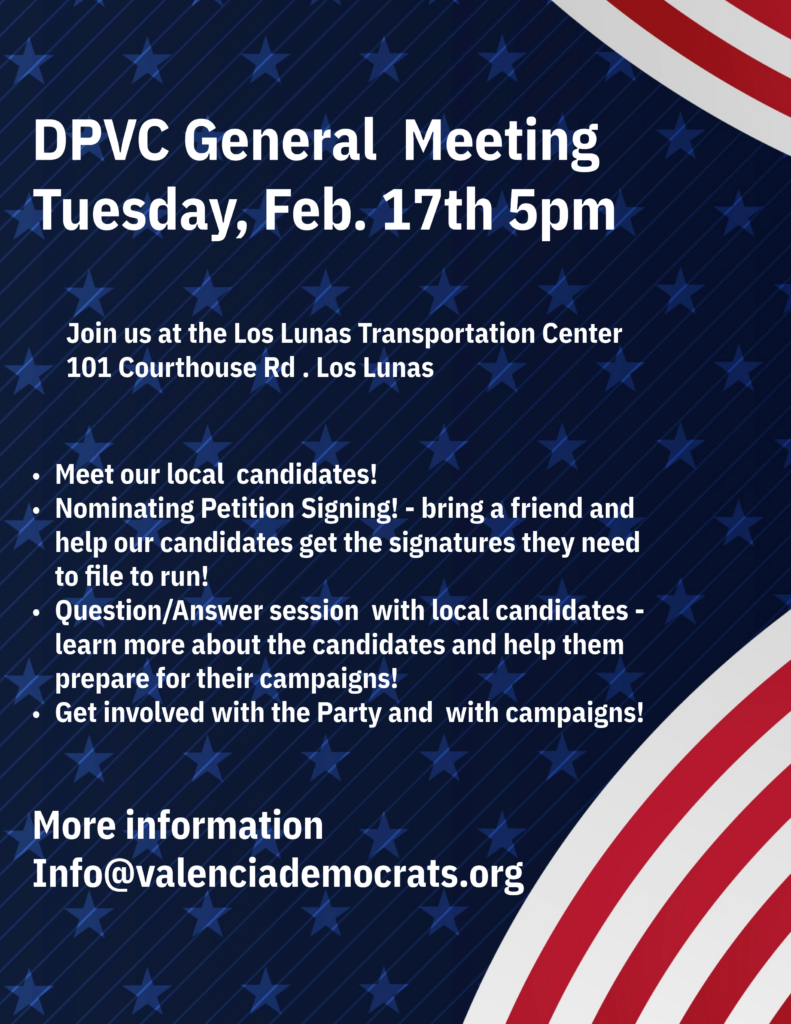 DPVC General Meeting
Tuesday, Feb. 17th 5pm

Join us at the Los Lunas Transportation Center
101 Courthouse Rd . Los Lunas

• Meet our local candidates!
• Nominating Petition Signing! - bring a friend and help our candidates get the signatures they need to file to run!
• Question/Answer session with local candidates - learn more about the candidates and help them prepare for their campaigns!
• Get involved with the Party and with campaigns!

More information
Info@valenciademocrats.org